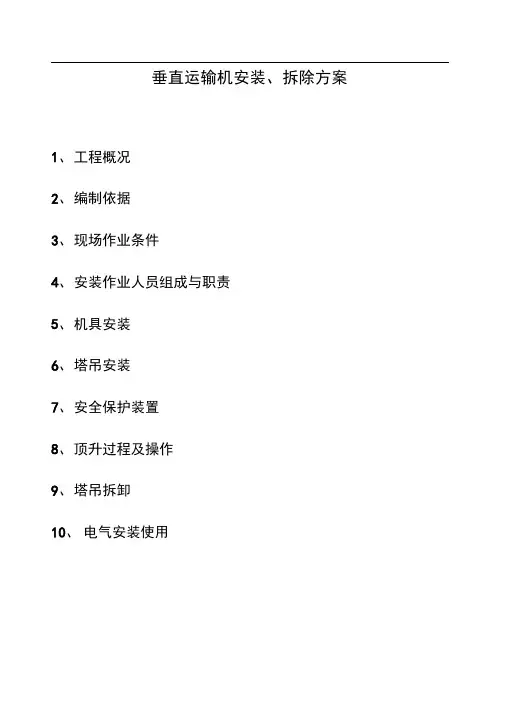 垂直运输机安装、拆除方案

1、工程概况

2、编制依据

3、现场作业条件

4、安装作业人员组成与职责

5、机具安装

6、塔吊安装

7、安全保护装置

8、顶升过程及操作

9、塔吊拆卸

10、电气安装使用